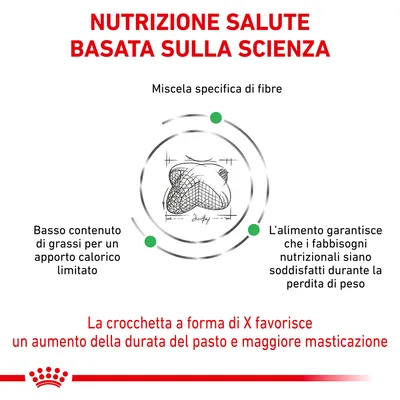 NUTRIZIONE SALUTE
BASATA SULLA SCIENZA

Miscela specifica di fibre

Basso contenuto di grassi per un apporto calorico limitato

L'alimento garantisce che i fabbisogni nutrizionali siano soddisfatti durante la perdita di peso

La crocchetta a forma di X favorisce
un aumento della durata del pasto e maggiore masticazione